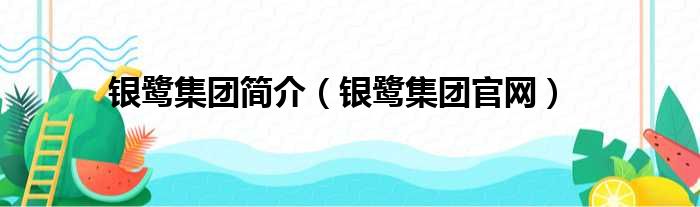 银鹭集团简介（银鹭集团官网）